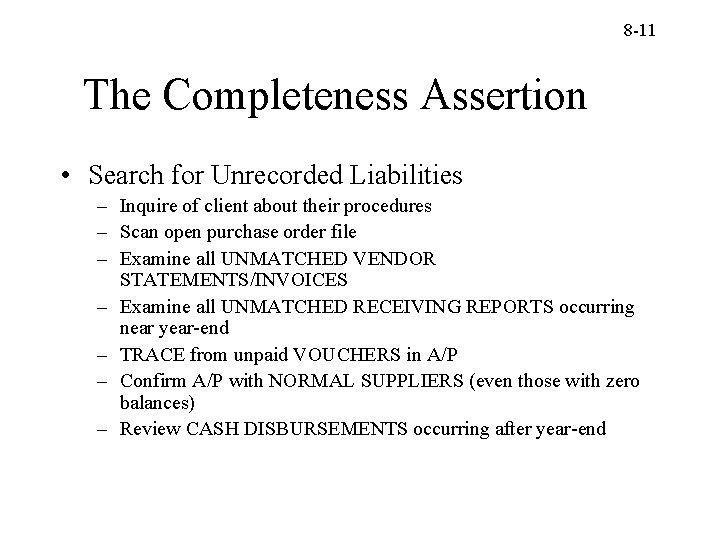 8-11

The Completeness Assertion

• Search for Unrecorded Liabilities
– Inquire of client about their procedures
– Scan open purchase order file
– Examine all UNMATCHED VENDOR STATEMENTS/INVOICES
– Examine all UNMATCHED RECEIVING REPORTS occurring near year-end
– TRACE from unpaid VOUCHERS in A/P
– Confirm A/P with NORMAL SUPPLIERS (even those with zero balances)
– Review CASH DISBURSEMENTS occurring after year-end